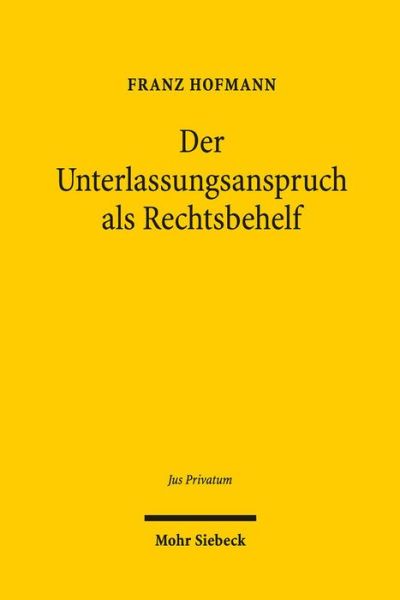 FRANZ HOFMANN

Der Unterlassungsanspruch als Rechtsbehelf

Jus Privatum

Mohr Siebeck